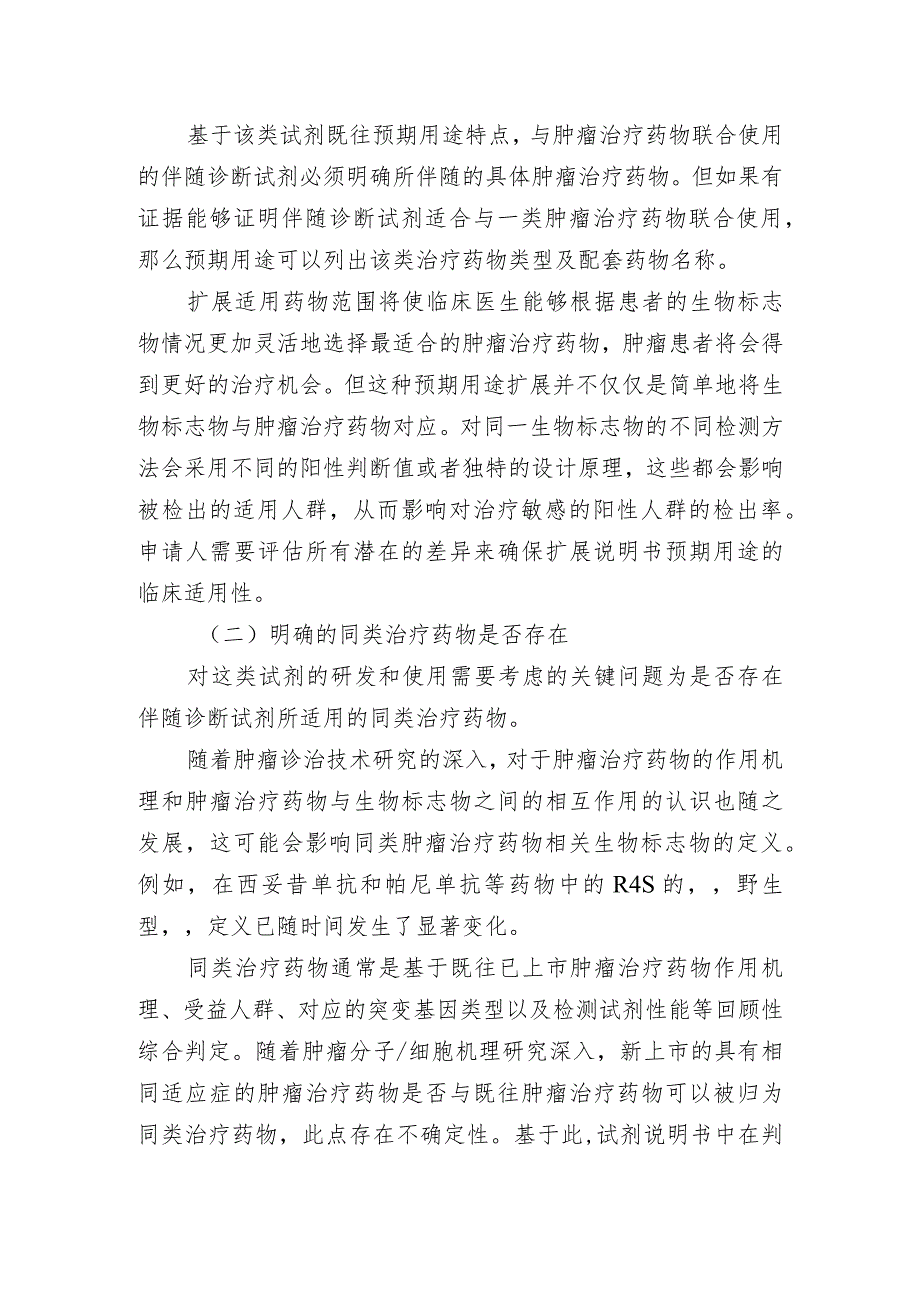 基于该类试剂既往预期用途特点，与肿瘤治疗药物联合使用的伴随诊断试剂必须明确所伴随的具体肿瘤治疗药物。但如果有证据能够证明伴随诊断试剂适合与一类肿瘤治疗药物联合使用，那么预期用途可以列出该类治疗药物类型及配套药物名称。

扩展适用药物范围将使临床医生能够根据患者的生物标志物情况更加灵活地选择最适合的肿瘤治疗药物，肿瘤患者将会得到更好的治疗机会。但这种预期用途扩展并不仅仅是简单地将生物标志物与肿瘤治疗药物对应。对同一生物标志物的不同检测方法会采用不同的阳性判断值或者独特的设计原理，这些都会影响被检出的适用人群，从而影响对治疗敏感的阳性人群的检出率。申请人需要评估所有潜在的差异来确保扩展说明书预期用途的临床适用性。

（二）明确的同类治疗药物是否存在

对这类试剂的研发和使用需要考虑的关键问题为是否存在伴随诊断试剂所适用的同类治疗药物。

随着肿瘤诊治技术研究的深入，对于肿瘤治疗药物的作用机理和肿瘤治疗药物与生物标志物之间的相互作用的认识也随之发展，这可能会影响同类肿瘤治疗药物相关生物标志物的定义。例如，在西妥昔单抗和帕尼单抗等药物中的 R4S 的，，野生型，，定义已随时间发生了显著变化。

同类治疗药物通常是基于既往已上市肿瘤治疗药物作用机理、受益人群、对应的突变基因类型以及检测试剂性能等回顾性综合判定。随着肿瘤分子/细胞机理研究深入，新上市的具有相同适应症的肿瘤治疗药物是否与既往肿瘤治疗药物可以被归为同类治疗药物，此点存在不确定性。基于此,试剂说明书中在判